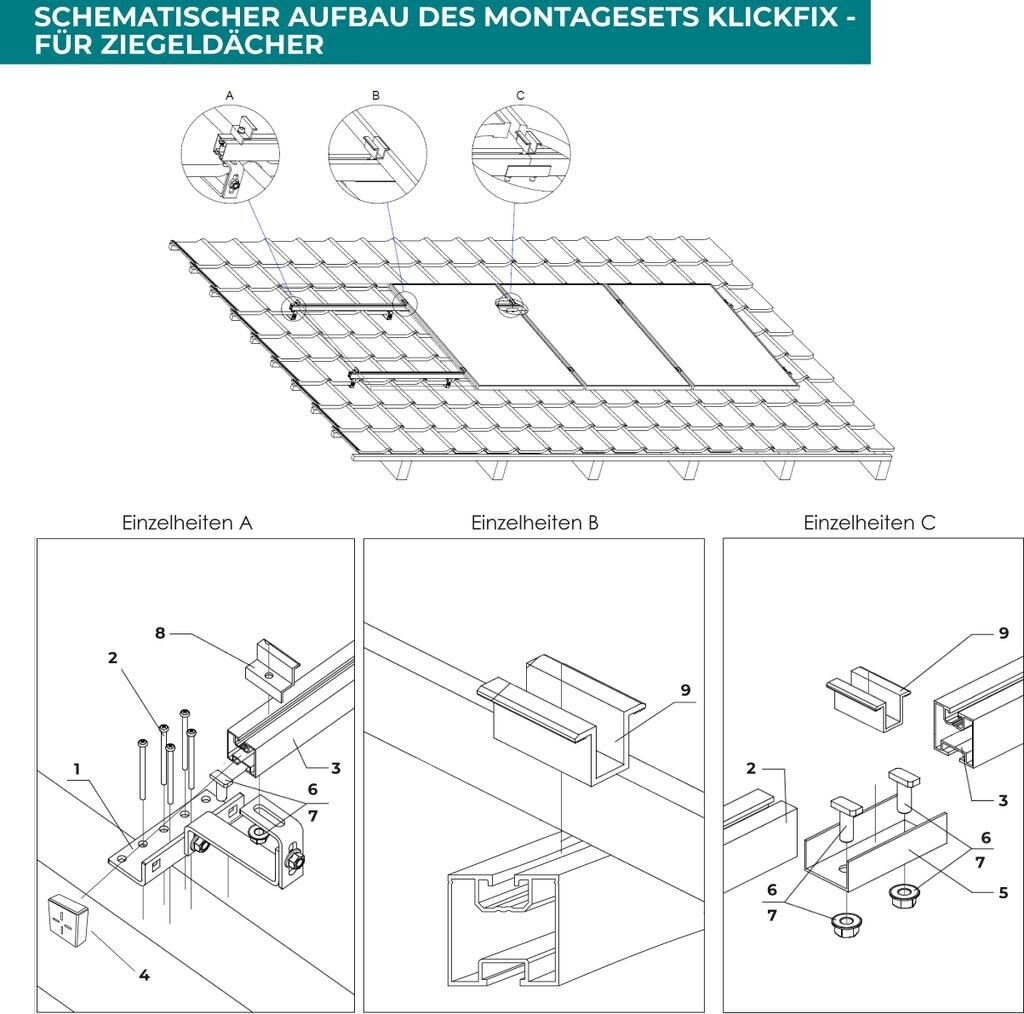 SCHEMATISCHER AUFBAU DES MONTAGESETS KLICKFIX - FÜR ZIEGELDÄCHER

A

B

C

Einzelheiten A

8

2

1

3

6

7

4

Einzelheiten B

9

Einzelheiten C

9

2

3

6

7

5

6

7